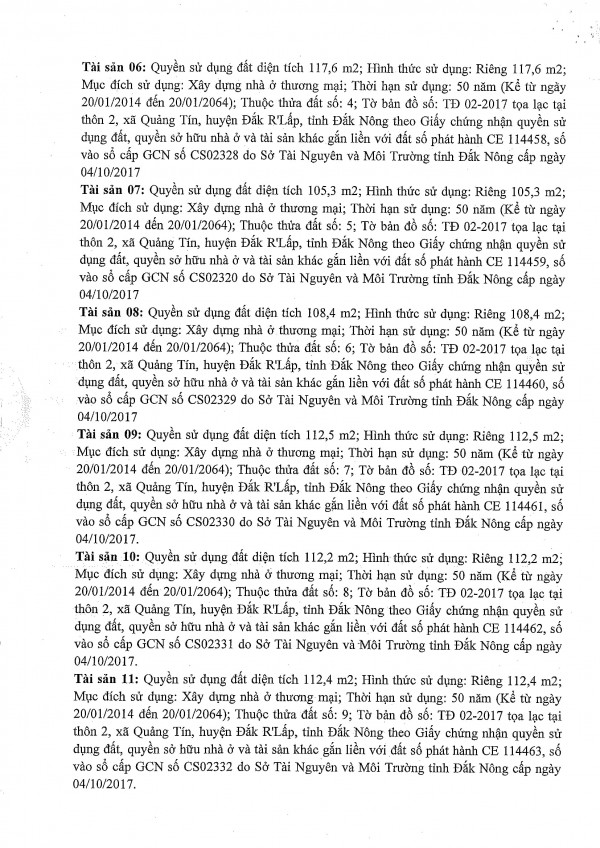 **Tài sản 06:** Quyền sử dụng đất diện tích 117,6 m2; Hình thức sử dụng: Riêng 117,6 m2; Mục đích sử dụng: Xây dựng nhà ở thương mại; Thời hạn sử dụng: 50 năm (Kể từ ngày 20/01/2014 đến 20/01/2064); Thuộc thửa đất số: 4; Tờ bản đồ số: TĐ 02-2017 tọa lạc tại thôn 2, xã Quảng Tín, huyện Đắk R'Lấp, tỉnh Đắk Nông theo Giấy chứng nhận quyền sử dụng đất, quyền sở hữu nhà ở và tài sản khác gắn liền với đất số phát hành CE 114458, số vào sổ cấp GCN số CS02328 do Sở Tài Nguyên và Môi Trường tỉnh Đắk Nông cấp ngày 04/10/2017

**Tài sản 07:** Quyền sử dụng đất diện tích 105,3 m2; Hình thức sử dụng: Riêng 105,3 m2; Mục đích sử dụng: Xây dựng nhà ở thương mại; Thời hạn sử dụng: 50 năm (Kể từ ngày 20/01/2014 đến 20/01/2064); Thuộc thửa đất số: 5; Tờ bản đồ số: TĐ 02-2017 tọa lạc tại thôn 2, xã Quảng Tín, huyện Đắk R'Lấp, tỉnh Đắk Nông theo Giấy chứng nhận quyền sử dụng đất, quyền sở hữu nhà ở và tài sản khác gắn liền với đất số phát hành CE 114459, số vào sổ cấp GCN số CS02320 do Sở Tài Nguyên và Môi Trường tỉnh Đắk Nông cấp ngày 04/10/2017

**Tài sản 08:** Quyền sử dụng đất diện tích 108,4 m2; Hình thức sử dụng: Riêng 108,4 m2; Mục đích sử dụng: Xây dựng nhà ở thương mại; Thời hạn sử dụng: 50 năm (Kể từ ngày 20/01/2014 đến 20/01/2064); Thuộc thửa đất số: 6; Tờ bản đồ số: TĐ 02-2017 tọa lạc tại thôn 2, xã Quảng Tín, huyện Đắk R'Lấp, tỉnh Đắk Nông theo Giấy chứng nhận quyền sử dụng đất, quyền sở hữu nhà ở và tài sản khác gắn liền với đất số phát hành CE 114460, số vào sổ cấp GCN số CS02329 do Sở Tài Nguyên và Môi Trường tỉnh Đắk Nông cấp ngày 04/10/2017

**Tài sản 09:** Quyền sử dụng đất diện tích 112,5 m2; Hình thức sử dụng: Riêng 112,5 m2; Mục đích sử dụng: Xây dựng nhà ở thương mại; Thời hạn sử dụng: 50 năm (Kể từ ngày 20/01/2014 đến 20/01/2064); Thuộc thửa đất số: 7; Tờ bản đồ số: TĐ 02-2017 tọa lạc tại thôn 2, xã Quảng Tín, huyện Đắk R'Lấp, tỉnh Đắk Nông theo Giấy chứng nhận quyền sử dụng đất, quyền sở hữu nhà ở và tài sản khác gắn liền với đất số phát hành CE 114461, số vào sổ cấp GCN số CS02330 do Sở Tài Nguyên và Môi Trường tỉnh Đắk Nông cấp ngày 04/10/2017.

**Tài sản 10:** Quyền sử dụng đất diện tích 112,2 m2; Hình thức sử dụng: Riêng 112,2 m2; Mục đích sử dụng: Xây dựng nhà ở thương mại; Thời hạn sử dụng: 50 năm (Kể từ ngày 20/01/2014 đến 20/01/2064); Thuộc thửa đất số: 8; Tờ bản đồ số: TĐ 02-2017 tọa lạc tại thôn 2, xã Quảng Tín, huyện Đắk R'Lấp, tỉnh Đắk Nông theo Giấy chứng nhận quyền sử dụng đất, quyền sở hữu nhà ở và tài sản khác gắn liền với đất số phát hành CE 114462, số vào sổ cấp GCN số CS02331 do Sở Tài Nguyên và Môi Trường tỉnh Đắk Nông cấp ngày 04/10/2017.

**Tài sản 11:** Quyền sử dụng đất diện tích 112,4 m2; Hình thức sử dụng: Riêng 112,4 m2; Mục đích sử dụng: Xây dựng nhà ở thương mại; Thời hạn sử dụng: 50 năm (Kể từ ngày 20/01/2014 đến 20/01/2064); Thuộc thửa đất số: 9; Tờ bản đồ số: TĐ 02-2017 tọa lạc tại thôn 2, xã Quảng Tín, huyện Đắk R'Lấp, tỉnh Đắk Nông theo Giấy chứng nhận quyền sử dụng đất, quyền sở hữu nhà ở và tài sản khác gắn liền với đất số phát hành CE 114463, số vào sổ cấp GCN số CS02332 do Sở Tài Nguyên và Môi Trường tỉnh Đắk Nông cấp ngày 04/10/2017.